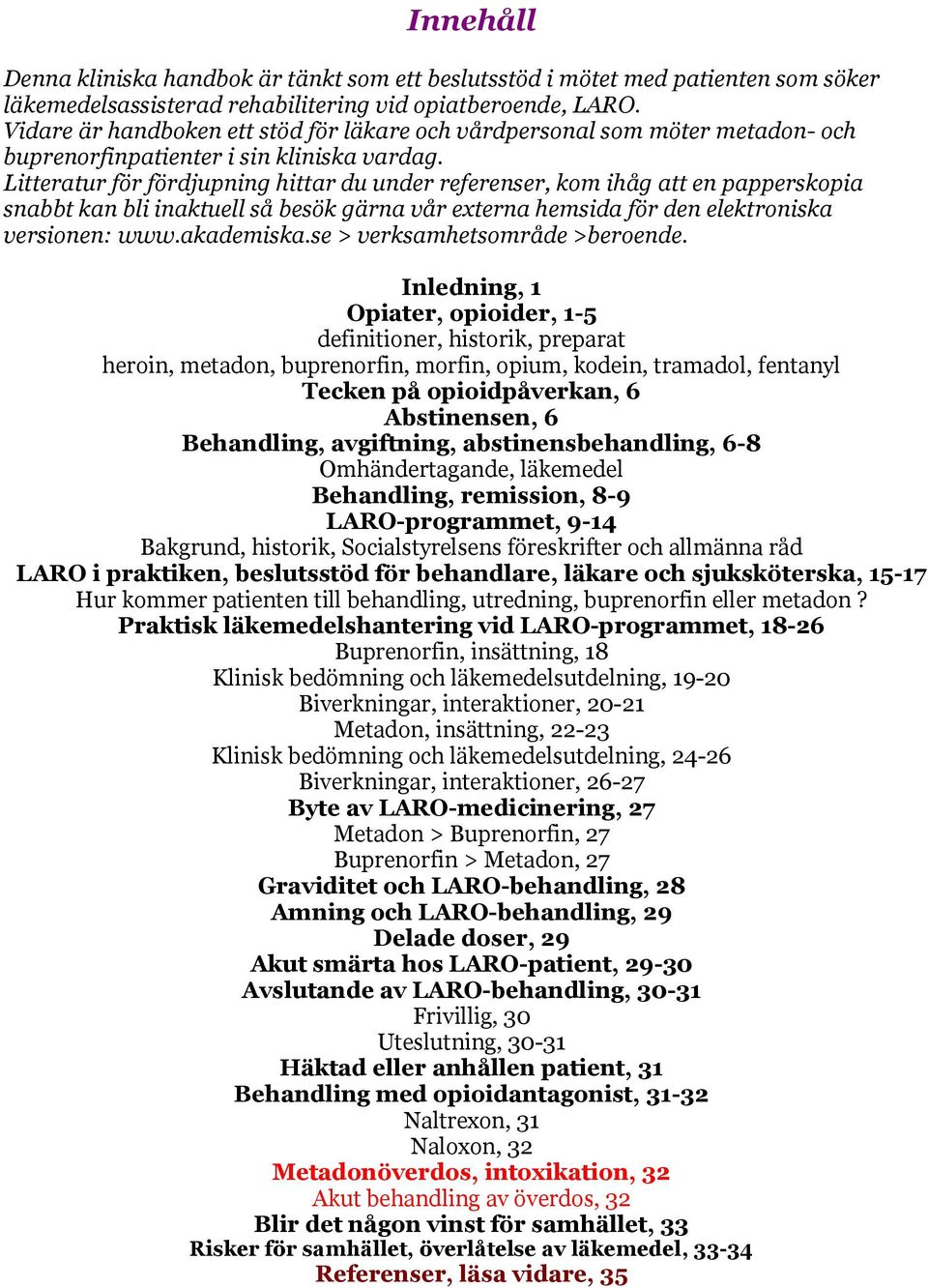 Innehåll

Denna kliniska handbok är tänkt som ett beslutsstöd i mötet med patienten som söker läkemedelsassisterad rehabilitering vid opiatberoende, LARO. Vidare är handboken ett stöd för läkare och vårdpersonal som möter metadon- och buprenorfinpatienter i sin kliniska vardag. Litteratur för fördjupning hittar du under referenser, kom ihåg att en papperskopia snabbt kan bli inaktuell så besök gärna vår externa hemsida för den elektroniska versionen: www.akademiska.se > verksamhetsområde >beroende.

Inledning, 1
Opiater, opioider, 1-5
definitioner, historik, preparat
heroin, metadon, buprenorfin, morfin, opium, kodein, tramadol, fentanyl
Tecken på opioidpåverkan, 6
Abstinensen, 6
Behandling, avgiftning, abstinensbehandling, 6-8
Omhändertagande, läkemedel
Behandling, remission, 8-9
LARO-programmet, 9-14
Bakgrund, historik, Socialstyrelsens föreskrifter och allmänna råd
LARO i praktiken, beslutsstöd för behandlare, läkare och sjuksköterska, 15-17
Hur kommer patienten till behandling, utredning, buprenorfin eller metadon ?
Praktisk läkemedelshantering vid LARO-programmet, 18-26
Buprenorfin, insättning, 18
Klinisk bedömning och läkemedelsutdelning, 19-20
Biverkningar, interaktioner, 20-21
Metadon, insättning, 22-23
Klinisk bedömning och läkemedelsutdelning, 24-26
Biverkningar, interaktioner, 26-27
Byte av LARO-medicinering, 27
Metadon > Buprenorfin, 27
Buprenorfin > Metadon, 27
Graviditet och LARO-behandling, 28
Amning och LARO-behandling, 29
Delade doser, 29
Akut smärta hos LARO-patient, 29-30
Avslutande av LARO-behandling, 30-31
Frivillig, 30
Uteslutning, 30-31
Häktad eller anhållen patient, 31
Behandling med opioidantagonist, 31-32
Naltrexon, 31
Naloxon, 32
Metadonöverdos, intoxikation, 32
Akut behandling av överdos, 32
Blir det någon vinst för samhället, 33
Risker för samhället, överlåtelse av läkemedel, 33-34
Referenser, läsa vidare, 35